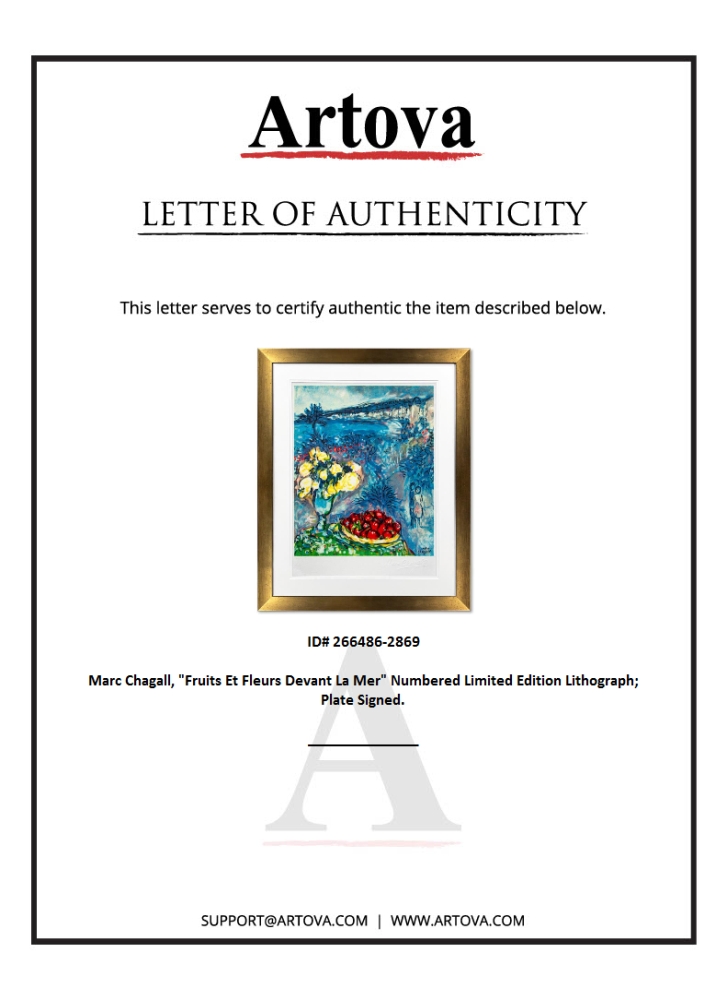 Artova

LETTER OF AUTHENTICITY

This letter serves to certify authentic the item described below.

ID# 266486-2869

Marc Chagall, "Fruits Et Fleurs Devant La Mer" Numbered Limited Edition Lithograph; Plate Signed.

A

SUPPORT@ARTOVA.COM | WWW.ARTOVA.COM